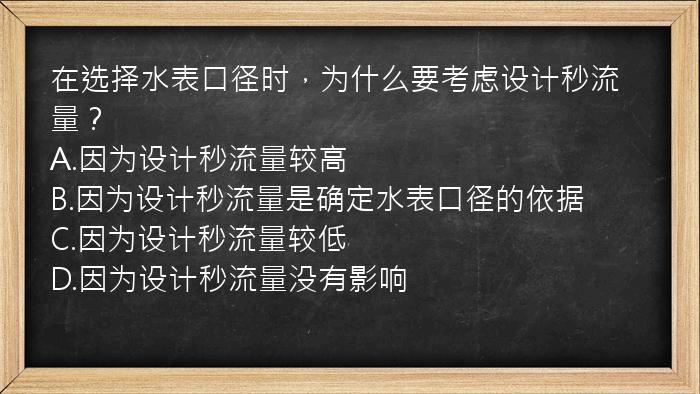 在选择水表口径时，为什么要考虑设计秒流量？
A.因为设计秒流量较高
B.因为设计秒流量是确定水表口径的依据
C.因为设计秒流量较低
D.因为设计秒流量没有影响